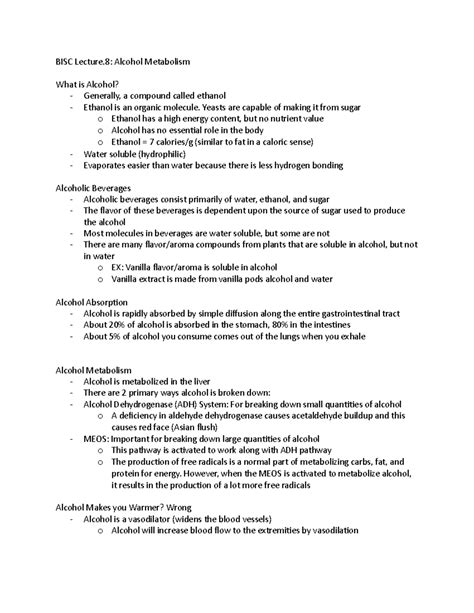 BISC Lecture.8: Alcohol Metabolism

What is Alcohol?
- Generally, a compound called ethanol
- Ethanol is an organic molecule. Yeasts are capable of making it from sugar
  o Ethanol has a high energy content, but no nutrient value
  o Alcohol has no essential role in the body
  o Ethanol = 7 calories/g (similar to fat in a caloric sense)
- Water soluble (hydrophilic)
- Evaporates easier than water because there is less hydrogen bonding

Alcoholic Beverages
- Alcoholic beverages consist primarily of water, ethanol, and sugar
- The flavor of these beverages is dependent upon the source of sugar used to produce the alcohol
- Most molecules in beverages are water soluble, but some are not
- There are many flavor/aroma compounds from plants that are soluble in alcohol, but not in water
  o EX: Vanilla flavor/aroma is soluble in alcohol
  o Vanilla extract is made from vanilla pods alcohol and water

Alcohol Absorption
- Alcohol is rapidly absorbed by simple diffusion along the entire gastrointestinal tract
- About 20% of alcohol is absorbed in the stomach, 80% in the intestines
- About 5% of alcohol you consume comes out of the lungs when you exhale

Alcohol Metabolism
- Alcohol is metabolized in the liver
- There are 2 primary ways alcohol is broken down:
- Alcohol Dehydrogenase (ADH) System: For breaking down small quantities of alcohol
  o A deficiency in aldehyde dehydrogenase causes acetaldehyde buildup and this causes red face (Asian flush)
- MEOS: Important for breaking down large quantities of alcohol
  o This pathway is activated to work along with ADH pathway
  o The production of free radicals is a normal part of metabolizing carbs, fat, and protein for energy. However, when the MEOS is activated to metabolize alcohol, it results in the production of a lot more free radicals

Alcohol Makes you Warmer? Wrong
- Alcohol is a vasodilator (widens the blood vessels)
  o Alcohol will increase blood flow to the extremities by vasodilation